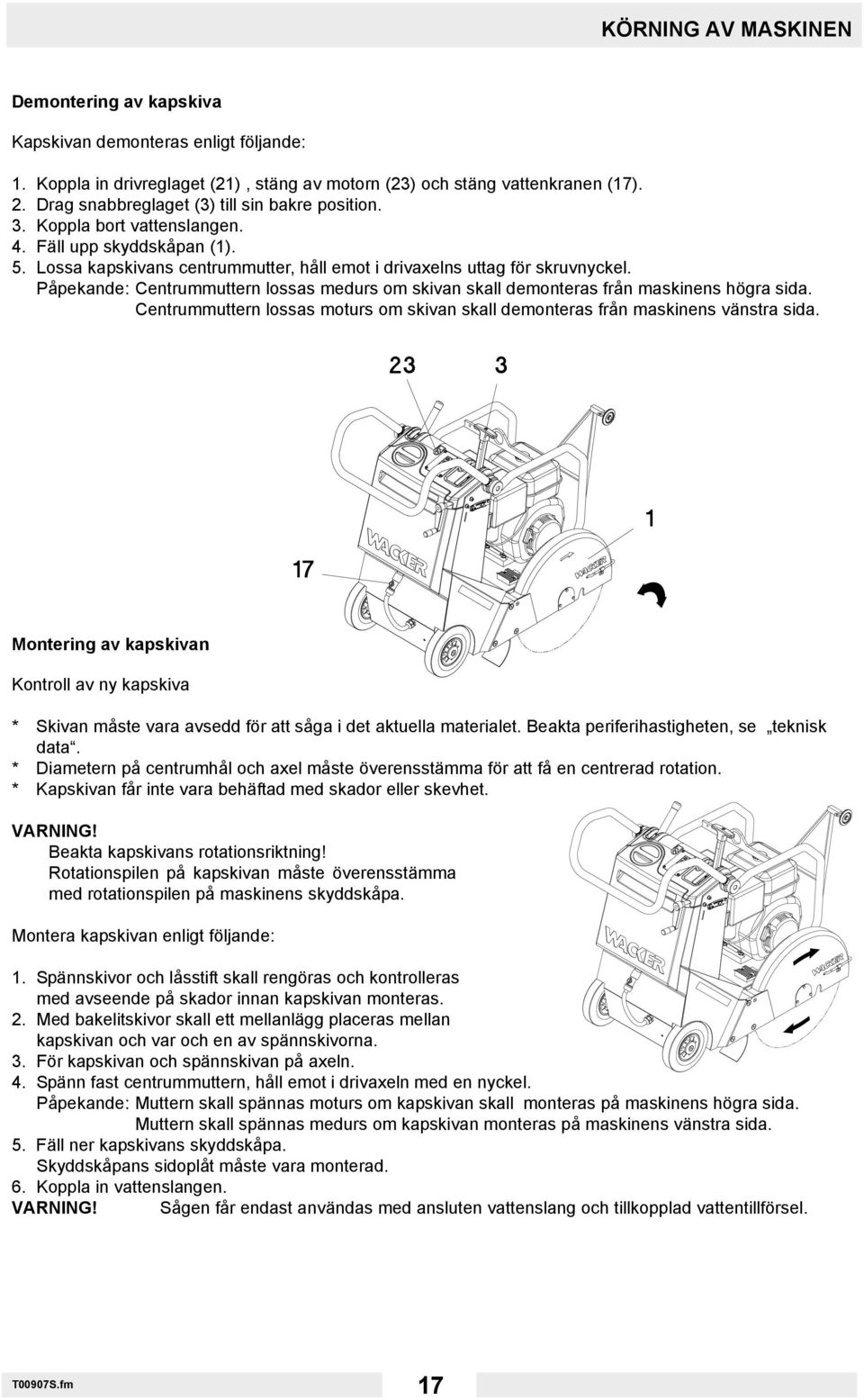 KÖRNING AV MASKINEN

Demontering av kapskiva

Kapskivan demonteras enligt följande:

1. Koppla in drivreglaget (21) , stäng av motorn (23) och stäng vattenkranen (17).
2. Drag snabbreglaget (3) till sin bakre position.
3. Koppla bort vattenslangen.
4. Fäll upp skyddskåpan (1).
5. Lossa kapskivans centrummutter, håll emot i drivaxelns uttag för skruvnyckel.
Påpekande: Centrummuttern lossas medurs om skivan skall demonteras från maskinens högra sida.
Centrummuttern lossas moturs om skivan skall demonteras från maskinens vänstra sida.

23 3

1

17

WACKER

WACKER

Montering av kapskivan

Kontroll av ny kapskiva

* Skivan måste vara avsedd för att såga i det aktuella materialet. Beakta periferihastigheten, se „teknisk data“.
* Diametern på centrumhål och axel måste överensstämma för att få en centrerad rotation.
* Kapskivan får inte vara behäftad med skador eller skevhet.

VARNING!
Beakta kapskivans rotationsriktning!
Rotationspilen på kapskivan måste överensstämma med rotationspilen på maskinens skyddskåpa.

WACKER

WACKER

Montera kapskivan enligt följande:

1. Spännskivor och låsstift skall rengöras och kontrolleras med avseende på skador innan kapskivan monteras.
2. Med bakelitskivor skall ett mellanlägg placeras mellan kapskivan och var och en av spännskivorna.
3. För kapskivan och spännskivan på axeln.
4. Spänn fast centrummuttern, håll emot i drivaxeln med en nyckel.
Påpekande: Muttern skall spännas moturs om kapskivan skall monteras på maskinens högra sida.
Muttern skall spännas medurs om kapskivan monteras på maskinens vänstra sida.
5. Fäll ner kapskivans skyddskåpa.
Skyddskåpans sidoplåt måste vara monterad.
6. Koppla in vattenslangen.
VARNING! Sågen får endast användas med ansluten vattenslang och tillkopplad vattentillförsel.

T00907S.fm 17